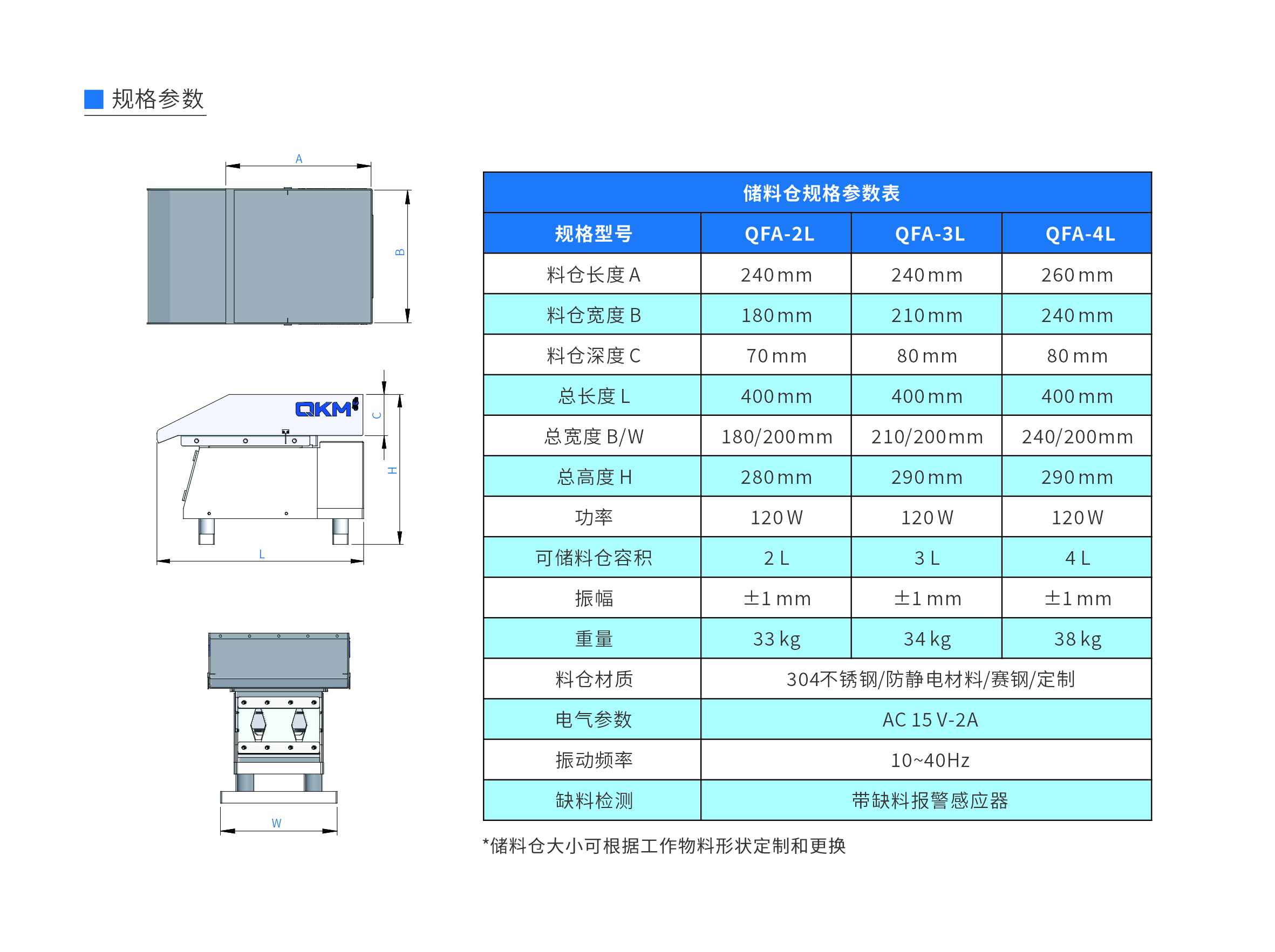 规格参数

A

B

QKM

C

H

L

W

储料仓规格参数表

| 规格型号 | QFA-2L | QFA-3L | QFA-4L |
|---|---|---|---|
| 料仓长度 A | 240 mm | 240 mm | 260 mm |
| 料仓宽度 B | 180 mm | 210 mm | 240 mm |
| 料仓深度 C | 70 mm | 80 mm | 80 mm |
| 总长度 L | 400 mm | 400 mm | 400 mm |
| 总宽度 B/W | 180/200mm | 210/200mm | 240/200mm |
| 总高度 H | 280 mm | 290 mm | 290 mm |
| 功率 | 120 W | 120 W | 120 W |
| 可储料仓容积 | 2 L | 3 L | 4 L |
| 振幅 | ±1 mm | ±1 mm | ±1 mm |
| 重量 | 33 kg | 34 kg | 38 kg |
| 料仓材质 | 304不锈钢/防静电材料/赛钢/定制 | | |
| 电气参数 | AC 15 V-2A | | |
| 振动频率 | 10~40Hz | | |
| 缺料检测 | 带缺料报警感应器 | | |

*储料仓大小可根据工作物料形状定制和更换